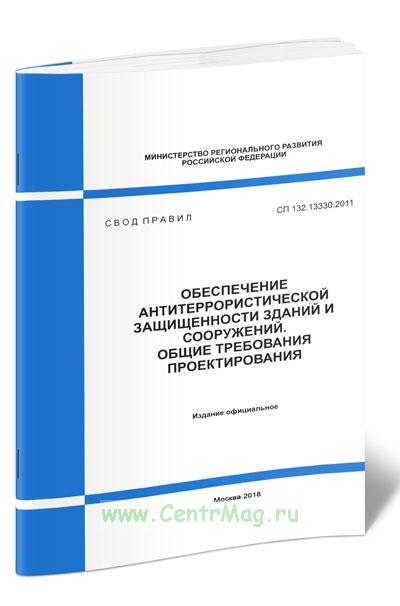 МИНИСТЕРСТВО РЕГИОНАЛЬНОГО РАЗВИТИЯ
РОССИЙСКОЙ ФЕДЕРАЦИИ

СВОД ПРАВИЛ

СП 132.13330.2011

ОБЕСПЕЧЕНИЕ АНТИТЕРРОРИСТИЧЕСКОЙ ЗАЩИЩЕННОСТИ ЗДАНИЙ И СООРУЖЕНИЙ. ОБЩИЕ ТРЕБОВАНИЯ ПРОЕКТИРОВАНИЯ

Издание официальное

Москва 2018

www.CentrMag.ru